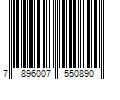 7 896007 550890